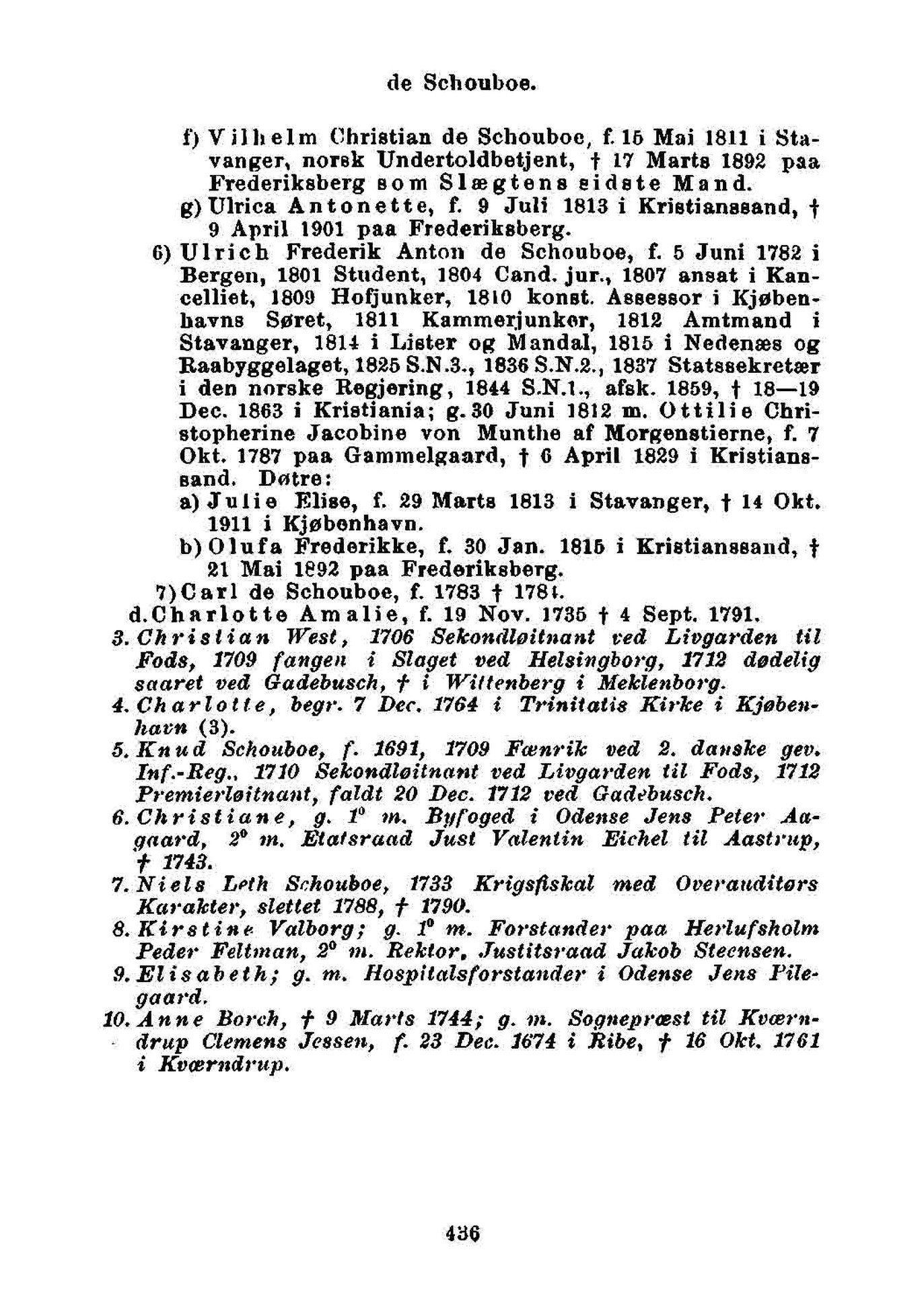 de Schouboe.

f) Vilhelm Christian de Schouboe, f. 15 Mai 1811 i Stavanger, norsk Undertoldbetjent, † 17 Marts 1892 paa Frederiksberg som Slægtens sidste Mand.

g) Ulrica Antonette, f. 9 Juli 1813 i Kristianssand, † 9 April 1901 paa Frederiksberg.

6) Ulrich Frederik Anton de Schouboe, f. 5 Juni 1782 i Bergen, 1801 Student, 1804 Cand. jur., 1807 ansat i Kancelliet, 1809 Hofjunker, 1810 konst. Assessor i Kjøbenhavns Søret, 1811 Kammerjunker, 1812 Amtmand i Stavanger, 1814 i Lister og Mandal, 1815 i Nedenæs og Raabyggelaget, 1825 S.N.3., 1836 S.N.2., 1837 Statssekretær i den norske Regjering, 1844 S.N.1., afsk. 1859, † 18—19 Dec. 1863 i Kristiania; g. 30 Juni 1812 m. Ottilie Christopherine Jacobine von Munthe af Morgenstierne, f. 7 Okt. 1787 paa Gammelgaard, † 6 April 1829 i Kristianssand. Døtre:

a) Julie Elise, f. 29 Marts 1813 i Stavanger, † 14 Okt. 1911 i Kjøbenhavn.

b) Olufa Frederikke, f. 30 Jan. 1815 i Kristianssand, † 21 Mai 1892 paa Frederiksberg.

7) Carl de Schouboe, f. 1783 † 1784.

d. Charlotte Amalie, f. 19 Nov. 1735 † 4 Sept. 1791.

3. Christian West, 1706 Sekondløitnant ved Livgarden til Fods, 1709 fangen i Slaget ved Helsingborg, 1712 dødelig saaret ved Gadebusch, † i Wittenberg i Meklenborg.

4. Charlotte, begr. 7 Dec. 1764 i Trinitatis Kirke i Kjøbenhavn (3).

5. Knud Schouboe, f. 1691, 1709 Fænrik ved 2. danske gev. Inf.-Reg., 1710 Sekondløitnant ved Livgarden til Fods, 1712 Premierløitnant, faldt 20 Dec. 1712 ved Gadebusch.

6. Christiane, g. 1° m. Byfoged i Odense Jens Peter Aagaard, 2° m. Etatsraad Just Valentin Eichel til Aastrup, † 1743.

7. Niels Leth Schouboe, 1733 Krigsfiskal med Overauditørs Karakter, slettet 1788, † 1790.

8. Kirstine Valborg; g. 1° m. Forstander paa Herlufsholm Peder Feltman, 2° m. Rektor, Justitsraad Jakob Steensen.

9. Elisabeth; g. m. Hospitalsforstander i Odense Jens Pilegaard.

10. Anne Borch, † 9 Marts 1744; g. m. Sognepræst til Kværndrup Clemens Jessen, f. 23 Dec. 1674 i Ribe, † 16 Okt. 1761 i Kværndrup.

436